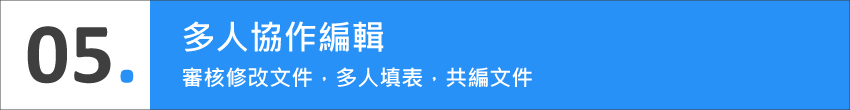 05.

多人協作編輯

審核修改文件，多人填表，共編文件